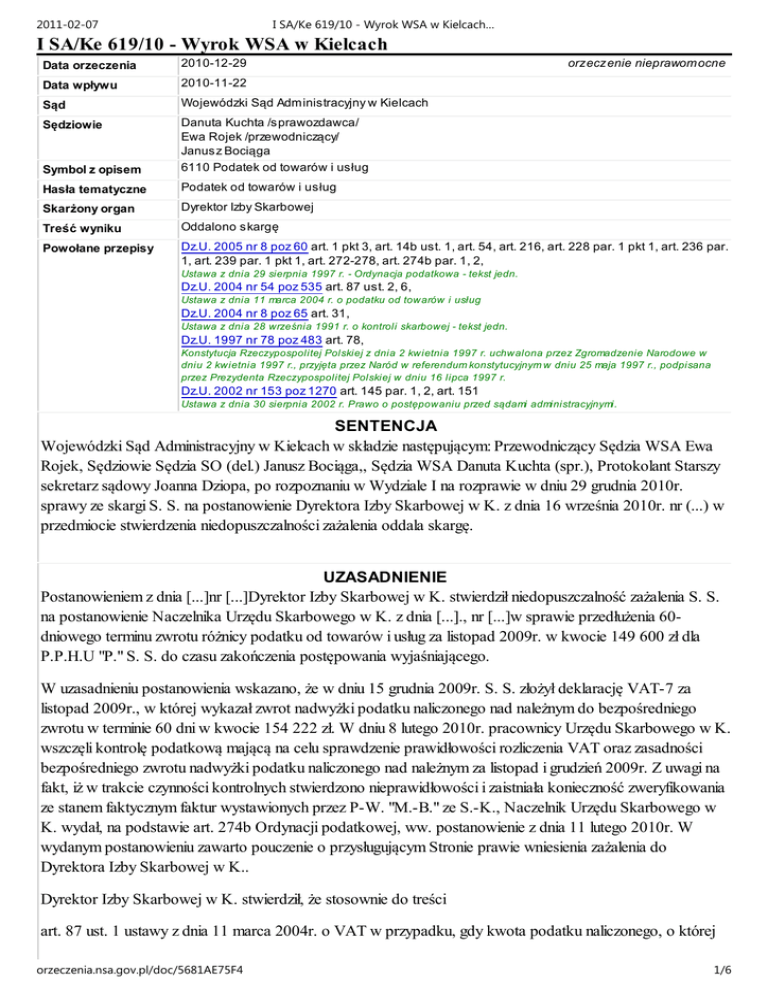 2011-02-07 I SA/Ke 619/10 - Wyrok WSA w Kielcach...

I SA/Ke 619/10 - Wyrok WSA w Kielcach

| | |
|---|---|
| Data orzeczenia | 2010-12-29 orzeczenie nieprawomocne |
| Data wpływu | 2010-11-22 |
| Sąd | Wojewódzki Sąd Administracyjny w Kielcach |
| Sędziowie | Danuta Kuchta /sprawozdawca/ Ewa Rojek /przewodniczący/ Janusz Bociąga |
| Symbol z opisem | 6110 Podatek od towarów i usług |
| Hasła tematyczne | Podatek od towarów i usług |
| Skarżony organ | Dyrektor Izby Skarbowej |
| Treść wyniku | Oddalono skargę |
| Powołane przepisy | Dz.U. 2005 nr 8 poz 60 art. 1 pkt 3, art. 14b ust. 1, art. 54, art. 216, art. 228 par. 1 pkt 1, art. 236 par. 1, art. 239 par. 1 pkt 1, art. 272-278, art. 274b par. 1, 2, Ustawa z dnia 29 sierpnia 1997 r. - Ordynacja podatkowa - tekst jedn. Dz.U. 2004 nr 54 poz 535 art. 87 ust. 2, 6, Ustawa z dnia 11 marca 2004 r. o podatku od towarów i usług Dz.U. 2004 nr 8 poz 65 art. 31, Ustawa z dnia 28 września 1991 r. o kontroli skarbowej - tekst jedn. Dz.U. 1997 nr 78 poz 483 art. 78, Konstytucja Rzeczypospolitej Polskiej z dnia 2 kwietnia 1997 r. uchwalona przez Zgromadzenie Narodowe w dniu 2 kwietnia 1997 r., przyjęta przez Naród w referendum konstytucyjnym w dniu 25 maja 1997 r., podpisana przez Prezydenta Rzeczypospolitej Polskiej w dniu 16 lipca 1997 r. Dz.U. 2002 nr 153 poz 1270 art. 145 par. 1, 2, art. 151 Ustawa z dnia 30 sierpnia 2002 r. Prawo o postępowaniu przed sądami administracyjnymi. |

SENTENCJA

Wojewódzki Sąd Administracyjny w Kielcach w składzie następującym: Przewodniczący Sędzia WSA Ewa Rojek, Sędziowie Sędzia SO (del.) Janusz Bociąga,, Sędzia WSA Danuta Kuchta (spr.), Protokolant Starszy sekretarz sądowy Joanna Dziopa, po rozpoznaniu w Wydziale I na rozprawie w dniu 29 grudnia 2010r. sprawy ze skargi S. S. na postanowienie Dyrektora Izby Skarbowej w K. z dnia 16 września 2010r. nr (...) w przedmiocie stwierdzenia niedopuszczalności zażalenia oddala skargę.

UZASADNIENIE

Postanowieniem z dnia [...]nr [...]Dyrektor Izby Skarbowej w K. stwierdził niedopuszczalność zażalenia S. S. na postanowienie Naczelnika Urzędu Skarbowego w K. z dnia [...]., nr [...]w sprawie przedłużenia 60-dniowego terminu zwrotu różnicy podatku od towarów i usług za listopad 2009r. w kwocie 149 600 zł dla P.P.H.U "P." S. S. do czasu zakończenia postępowania wyjaśniającego.

W uzasadnieniu postanowienia wskazano, że w dniu 15 grudnia 2009r. S. S. złożył deklarację VAT-7 za listopad 2009r., w której wykazał zwrot nadwyżki podatku naliczonego nad należnym do bezpośredniego zwrotu w terminie 60 dni w kwocie 154 222 zł. W dniu 8 lutego 2010r. pracownicy Urzędu Skarbowego w K. wszczęli kontrolę podatkową mającą na celu sprawdzenie prawidłowości rozliczenia VAT oraz zasadności bezpośredniego zwrotu nadwyżki podatku naliczonego nad należnym za listopad i grudzień 2009r. Z uwagi na fakt, iż w trakcie czynności kontrolnych stwierdzono nieprawidłowości i zaistniała konieczność zweryfikowania ze stanem faktycznym faktur wystawionych przez P-W. "M.-B." ze S.-K., Naczelnik Urzędu Skarbowego w K. wydał, na podstawie art. 274b Ordynacji podatkowej, ww. postanowienie z dnia 11 lutego 2010r. W wydanym postanowieniu zawarto pouczenie o przysługującym Stronie prawie wniesienia zażalenia do Dyrektora Izby Skarbowej w K..

Dyrektor Izby Skarbowej w K. stwierdził, że stosownie do treści

art. 87 ust. 1 ustawy z dnia 11 marca 2004r. o VAT w przypadku, gdy kwota podatku naliczonego, o której

orzeczenia.nsa.gov.pl/doc/5681AE75F4 1/6